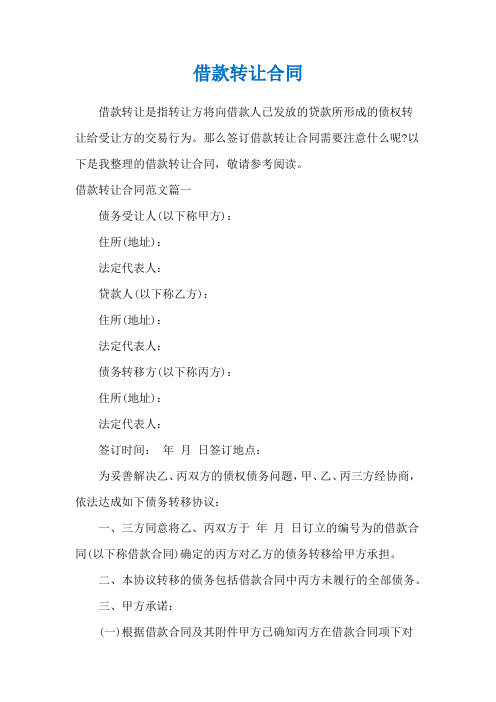 借款转让合同

借款转让是指转让方将向借款人已发放的贷款所形成的债权转让给受让方的交易行为。那么签订借款转让合同需要注意什么呢?以下是我整理的借款转让合同，敬请参考阅读。

借款转让合同范文篇一

债务受让人(以下称甲方)：

住所(地址)：

法定代表人：

贷款人(以下称乙方)：

住所(地址)：

法定代表人：

债务转移方(以下称丙方)：

住所(地址)：

法定代表人：

签订时间： 年 月 日签订地点：

为妥善解决乙、丙双方的债权债务问题，甲、乙、丙三方经协商，依法达成如下债务转移协议：

一、三方同意将乙、丙双方于 年 月 日订立的编号为的借款合同(以下称借款合同)确定的丙方对乙方的债务转移给甲方承担。

二、本协议转移的债务包括借款合同中丙方未履行的全部债务。

三、甲方承诺：

(一)根据借款合同及其附件甲方已确知丙方在借款合同项下对